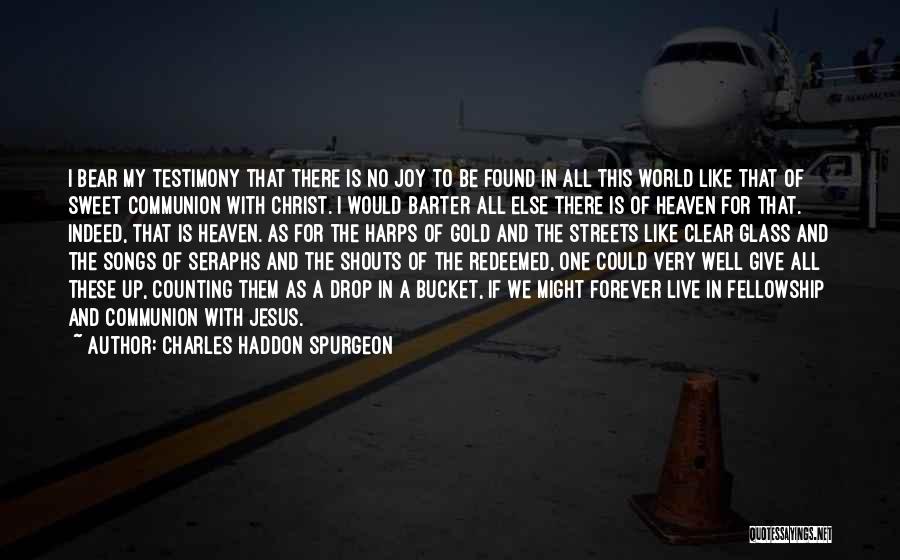 I BEAR MY TESTIMONY THAT THERE IS NO JOY TO BE FOUND IN ALL THIS WORLD LIKE THAT OF SWEET COMMUNION WITH CHRIST. I WOULD BARTER ALL ELSE THERE IS OF HEAVEN FOR THAT. INDEED, THAT IS HEAVEN. AS FOR THE HARPS OF GOLD AND THE STREETS LIKE CLEAR GLASS AND THE SONGS OF SERAPHS AND THE SHOUTS OF THE REDEEMED, ONE COULD VERY WELL GIVE ALL THESE UP, COUNTING THEM AS A DROP IN A BUCKET, IF WE MIGHT FOREVER LIVE IN FELLOWSHIP AND COMMUNION WITH JESUS.

~ AUTHOR: CHARLES HADDON SPURGEON

QUOTESSAYINGS.NET